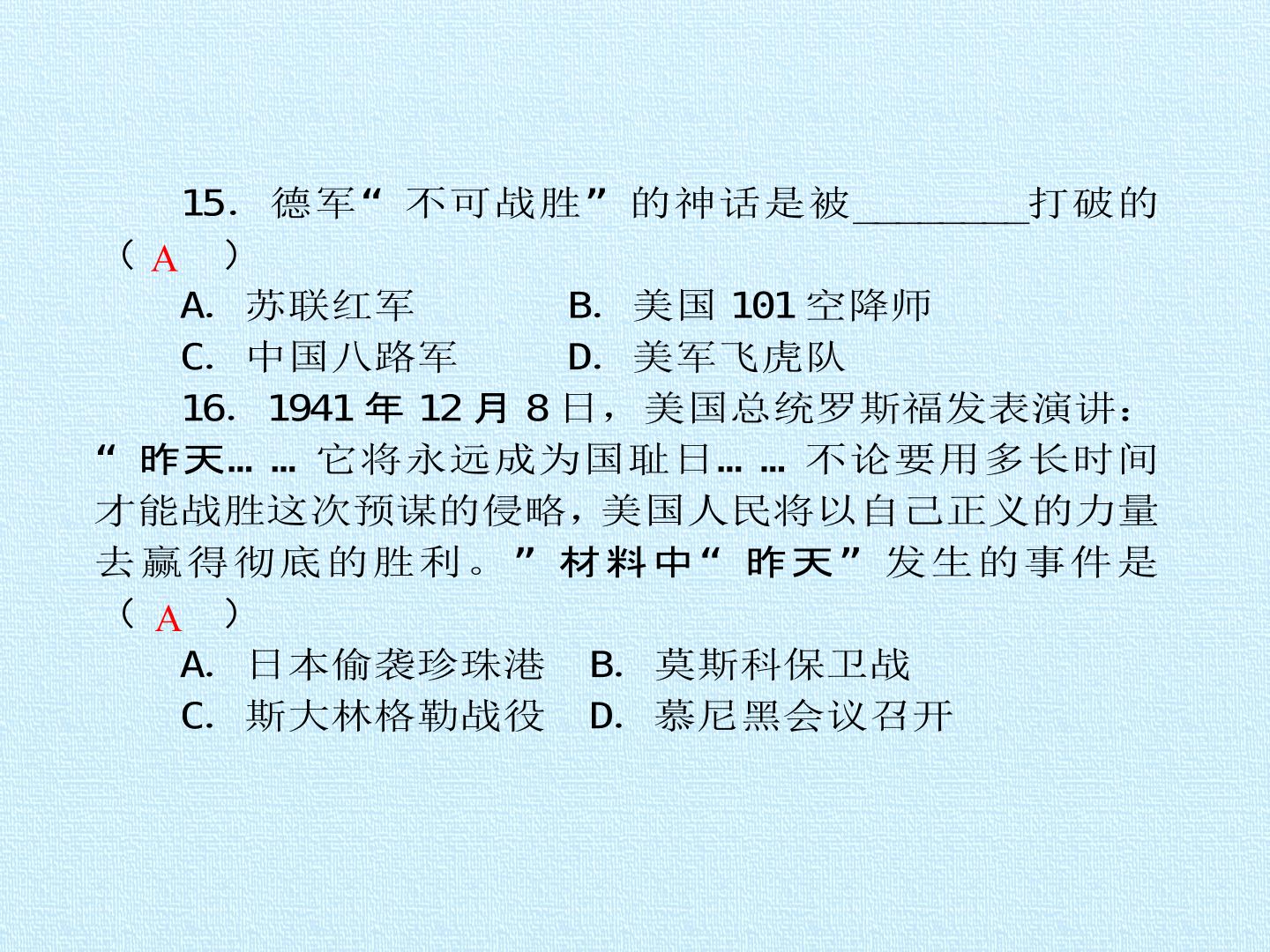 15. 德军“不可战胜”的神话是被________打破的（ A ）

A. 苏联红军　　B. 美国 101 空降师

C. 中国八路军　　D. 美军飞虎队

16. 1941 年 12 月 8 日，美国总统罗斯福发表演讲：“昨天……它将永远成为国耻日……不论要用多长时间才能战胜这次预谋的侵略，美国人民将以自己正义的力量去赢得彻底的胜利。”材料中“昨天”发生的事件是（ A ）

A. 日本偷袭珍珠港　　B. 莫斯科保卫战

C. 斯大林格勒战役　　D. 慕尼黑会议召开